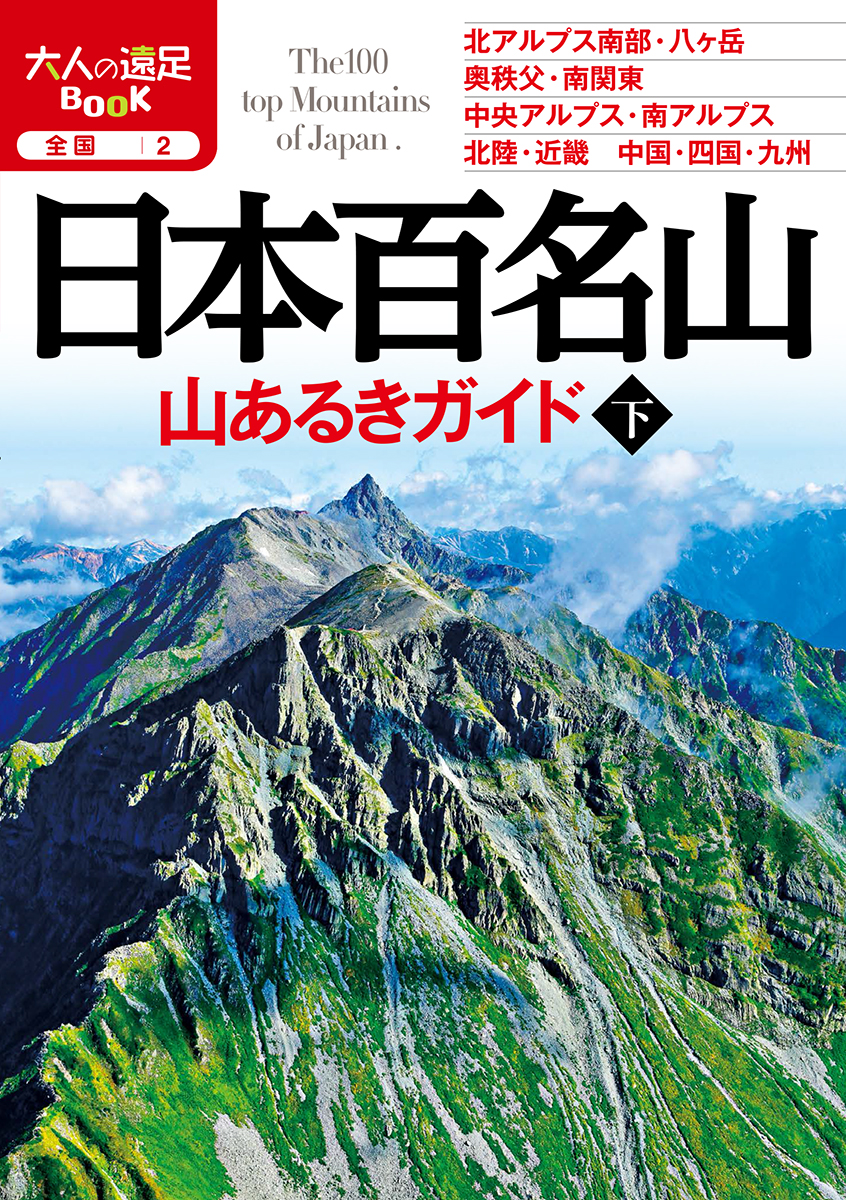 大人の遠足
BOOK
全国 | 2

The100
top Mountains
of Japan .

北アルプス南部・八ヶ岳
奥秩父・南関東
中央アルプス・南アルプス
北陸・近畿　中国・四国・九州

日本百名山
山あるきガイド 下